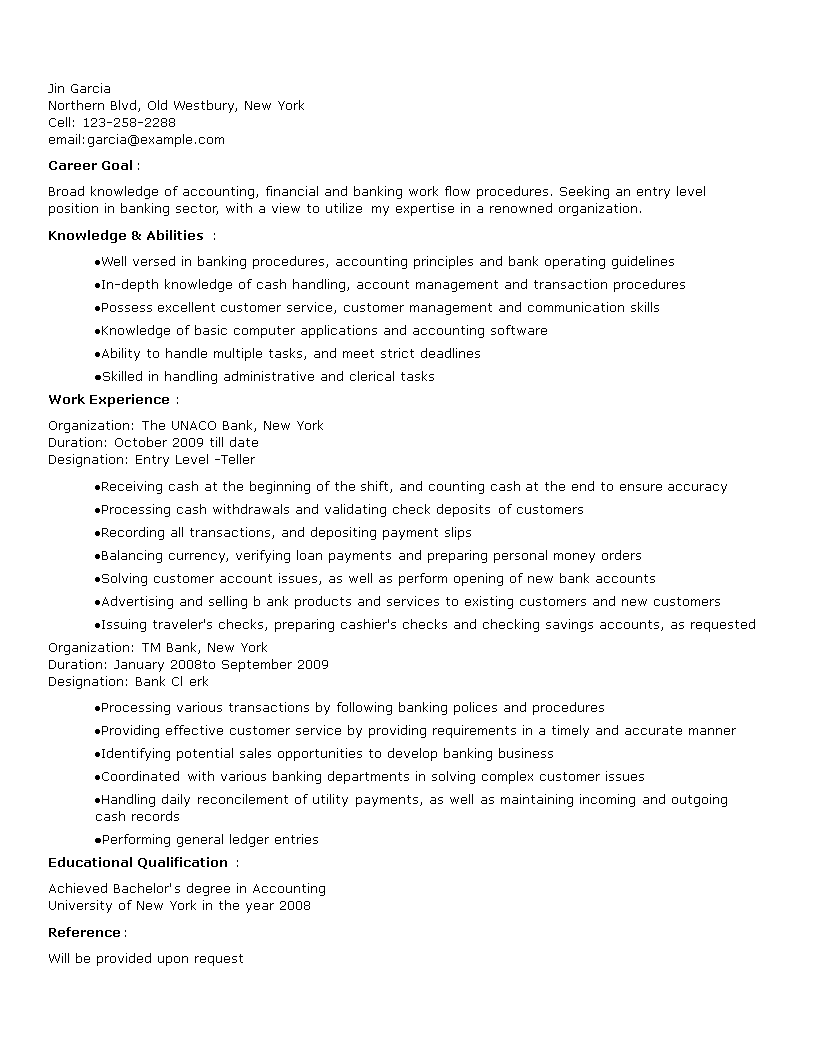 Jin Garcia
Northern Blvd, Old Westbury, New York
Cell: 123-258-2288
email:garcia@example.com

Career Goal :

Broad knowledge of accounting, financial and banking work flow procedures. Seeking an entry level position in banking sector, with a view to utilize my expertise in a renowned organization.

Knowledge & Abilities :

●Well versed in banking procedures, accounting principles and bank operating guidelines
●In-depth knowledge of cash handling, account management and transaction procedures
●Possess excellent customer service, customer management and communication skills
●Knowledge of basic computer applications and accounting software
●Ability to handle multiple tasks, and meet strict deadlines
●Skilled in handling administrative and clerical tasks

Work Experience :

Organization: The UNACO Bank, New York
Duration: October 2009 till date
Designation: Entry Level -Teller

●Receiving cash at the beginning of the shift, and counting cash at the end to ensure accuracy
●Processing cash withdrawals and validating check deposits of customers
●Recording all transactions, and depositing payment slips
●Balancing currency, verifying loan payments and preparing personal money orders
●Solving customer account issues, as well as perform opening of new bank accounts
●Advertising and selling b ank products and services to existing customers and new customers
●Issuing traveler's checks, preparing cashier's checks and checking savings accounts, as requested

Organization: TM Bank, New York
Duration: January 2008to September 2009
Designation: Bank Cl erk

●Processing various transactions by following banking polices and procedures
●Providing effective customer service by providing requirements in a timely and accurate manner
●Identifying potential sales opportunities to develop banking business
●Coordinated with various banking departments in solving complex customer issues
●Handling daily reconcilement of utility payments, as well as maintaining incoming and outgoing cash records
●Performing general ledger entries

Educational Qualification :

Achieved Bachelor's degree in Accounting
University of New York in the year 2008

Reference :

Will be provided upon request